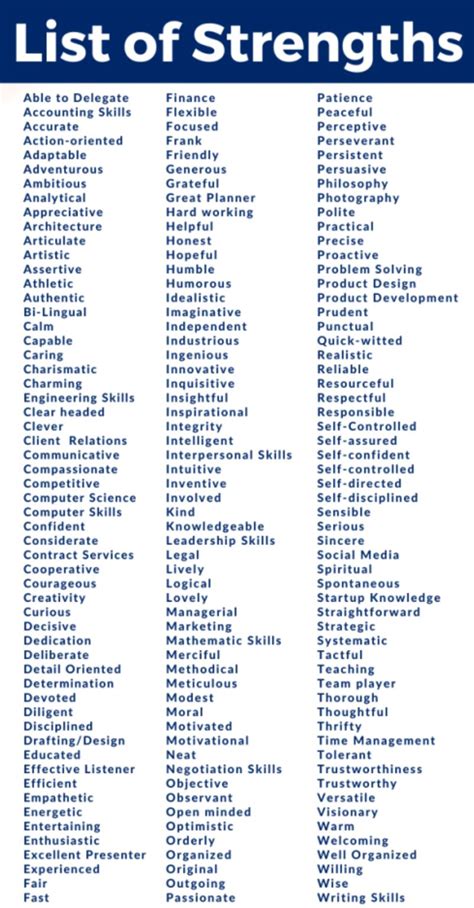 List of Strengths

Able to Delegate
Accounting Skills
Accurate
Action-oriented
Adaptable
Adventurous
Ambitious
Analytical
Appreciative
Architecture
Articulate
Artistic
Assertive
Athletic
Authentic
Bi-Lingual
Calm
Capable
Caring
Charismatic
Charming
Engineering Skills
Clear headed
Clever
Client Relations
Communicative
Compassionate
Competitive
Computer Science
Computer Skills
Confident
Considerate
Contract Services
Cooperative
Courageous
Creativity
Curious
Decisive
Dedication
Deliberate
Detail Oriented
Determination
Devoted
Diligent
Disciplined
Drafting/Design
Educated
Effective Listener
Efficient
Empathetic
Energetic
Entertaining
Enthusiastic
Excellent Presenter
Experienced
Fair
Fast

Finance
Flexible
Focused
Frank
Friendly
Generous
Grateful
Great Planner
Hard working
Helpful
Honest
Hopeful
Humble
Humorous
Idealistic
Imaginative
Independent
Industrious
Ingenious
Innovative
Inquisitive
Insightful
Inspirational
Integrity
Intelligent
Interpersonal Skills
Intuitive
Inventive
Involved
Kind
Knowledgeable
Leadership Skills
Legal
Lively
Logical
Lovely
Managerial
Marketing
Mathematic Skills
Merciful
Methodical
Meticulous
Modest
Moral
Motivated
Motivational
Neat
Negotiation Skills
Objective
Observant
Open minded
Optimistic
Orderly
Organized
Original
Outgoing
Passionate

Patience
Peaceful
Perceptive
Perseverant
Persistent
Persuasive
Philosophy
Photography
Polite
Practical
Precise
Proactive
Problem Solving
Product Design
Product Development
Prudent
Punctual
Quick-witted
Realistic
Reliable
Resourceful
Respectful
Responsible
Self-Controlled
Self-assured
Self-confident
Self-controlled
Self-directed
Self-disciplined
Sensible
Serious
Sincere
Social Media
Spiritual
Spontaneous
Startup Knowledge
Straightforward
Strategic
Systematic
Tactful
Teaching
Team player
Thorough
Thoughtful
Thrifty
Time Management
Tolerant
Trustworthiness
Trustworthy
Versatile
Visionary
Warm
Welcoming
Well Organized
Willing
Wise
Writing Skills